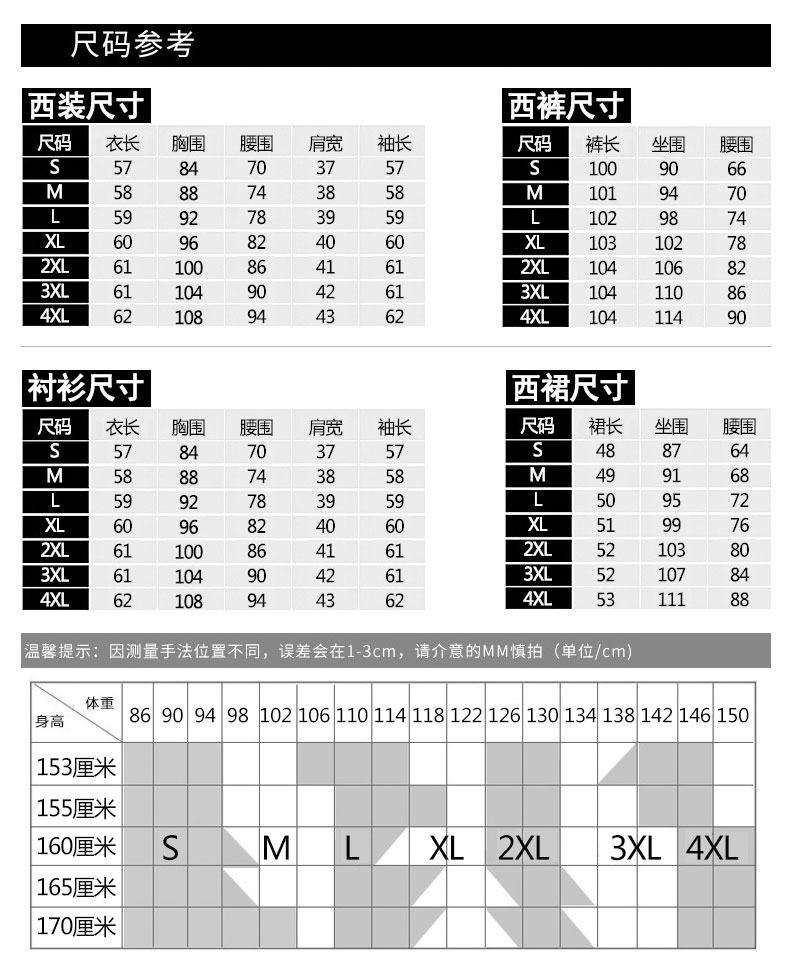 尺码参考

西装尺寸

| 尺码 | 衣长 | 胸围 | 腰围 | 肩宽 | 袖长 |
|---|---|---|---|---|---|
| S | 57 | 84 | 70 | 37 | 57 |
| M | 58 | 88 | 74 | 38 | 58 |
| L | 59 | 92 | 78 | 39 | 59 |
| XL | 60 | 96 | 82 | 40 | 60 |
| 2XL | 61 | 100 | 86 | 41 | 61 |
| 3XL | 61 | 104 | 90 | 42 | 61 |
| 4XL | 62 | 108 | 94 | 43 | 62 |

西裤尺寸

| 尺码 | 裤长 | 坐围 | 腰围 |
|---|---|---|---|
| S | 100 | 90 | 66 |
| M | 101 | 94 | 70 |
| L | 102 | 98 | 74 |
| XL | 103 | 102 | 78 |
| 2XL | 104 | 106 | 82 |
| 3XL | 104 | 110 | 86 |
| 4XL | 104 | 114 | 90 |

衬衫尺寸

| 尺码 | 衣长 | 胸围 | 腰围 | 肩宽 | 袖长 |
|---|---|---|---|---|---|
| S | 57 | 84 | 70 | 37 | 57 |
| M | 58 | 88 | 74 | 38 | 58 |
| L | 59 | 92 | 78 | 39 | 59 |
| XL | 60 | 96 | 82 | 40 | 60 |
| 2XL | 61 | 100 | 86 | 41 | 61 |
| 3XL | 61 | 104 | 90 | 42 | 61 |
| 4XL | 62 | 108 | 94 | 43 | 62 |

西裙尺寸

| 尺码 | 裙长 | 坐围 | 腰围 |
|---|---|---|---|
| S | 48 | 87 | 64 |
| M | 49 | 91 | 68 |
| L | 50 | 95 | 72 |
| XL | 51 | 99 | 76 |
| 2XL | 52 | 103 | 80 |
| 3XL | 52 | 107 | 84 |
| 4XL | 53 | 111 | 88 |

温馨提示：因测量手法位置不同，误差会在1-3cm，请介意的MM慎拍（单位/cm）

| 体重 身高 | 86 | 90 | 94 | 98 | 102 | 106 | 110 | 114 | 118 | 122 | 126 | 130 | 134 | 138 | 142 | 146 | 150 |
|---|---|---|---|---|---|---|---|---|---|---|---|---|---|---|---|---|---|
| 153厘米 | | | | | | | | | | | | | | | | | |
| 155厘米 | | | | | | | | | | | | | | | | | |
| 160厘米 | | S | | | M | | L | | XL | | 2XL | | | 3XL | | 4XL | |
| 165厘米 | | | | | | | | | | | | | | | | | |
| 170厘米 | | | | | | | | | | | | | | | | | |